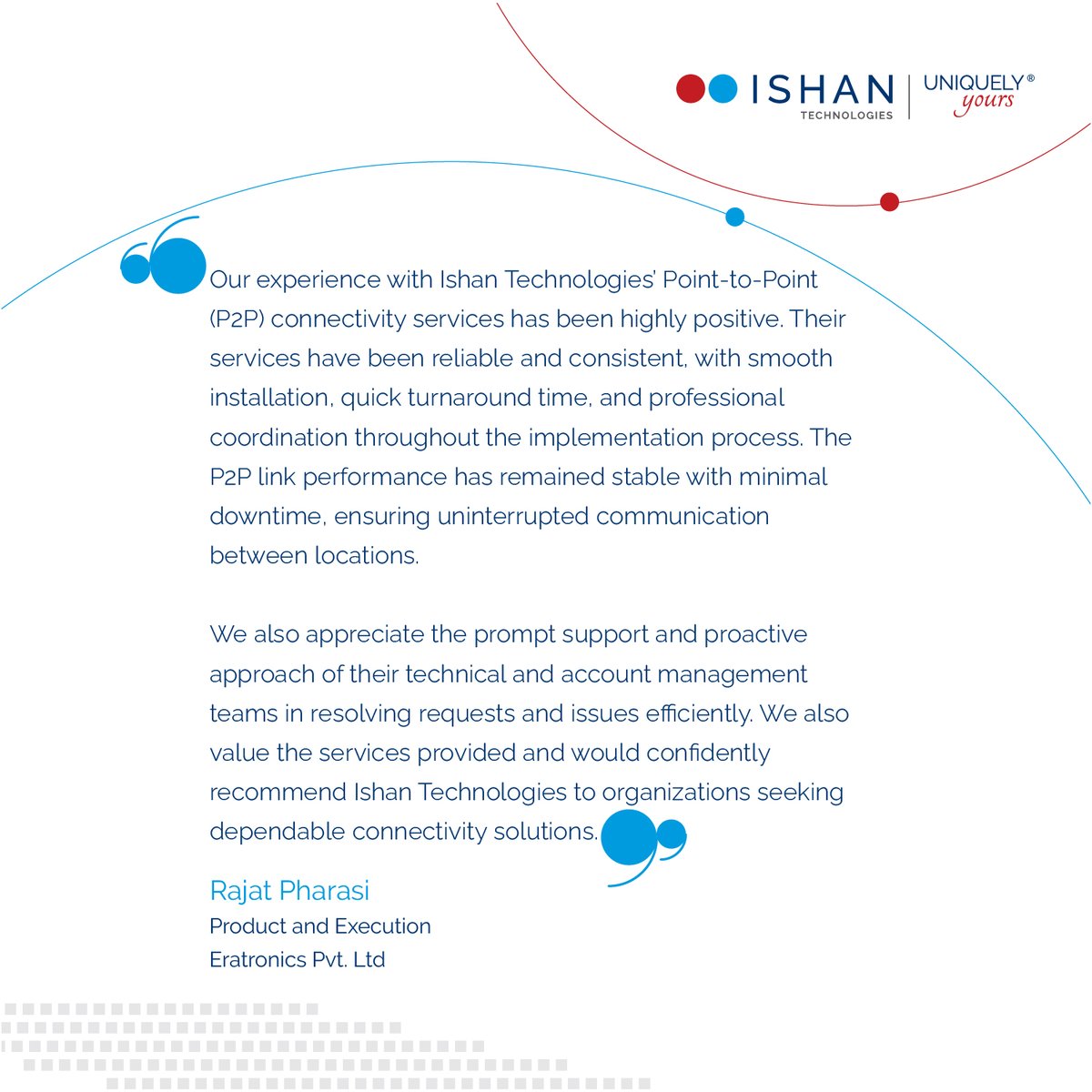 ISHAN TECHNOLOGIES | UNIQUELY® yours

Our experience with Ishan Technologies' Point-to-Point (P2P) connectivity services has been highly positive. Their services have been reliable and consistent, with smooth installation, quick turnaround time, and professional coordination throughout the implementation process. The P2P link performance has remained stable with minimal downtime, ensuring uninterrupted communication between locations.

We also appreciate the prompt support and proactive approach of their technical and account management teams in resolving requests and issues efficiently. We also value the services provided and would confidently recommend Ishan Technologies to organizations seeking dependable connectivity solutions.

Rajat Pharasi
Product and Execution
Eratronics Pvt. Ltd